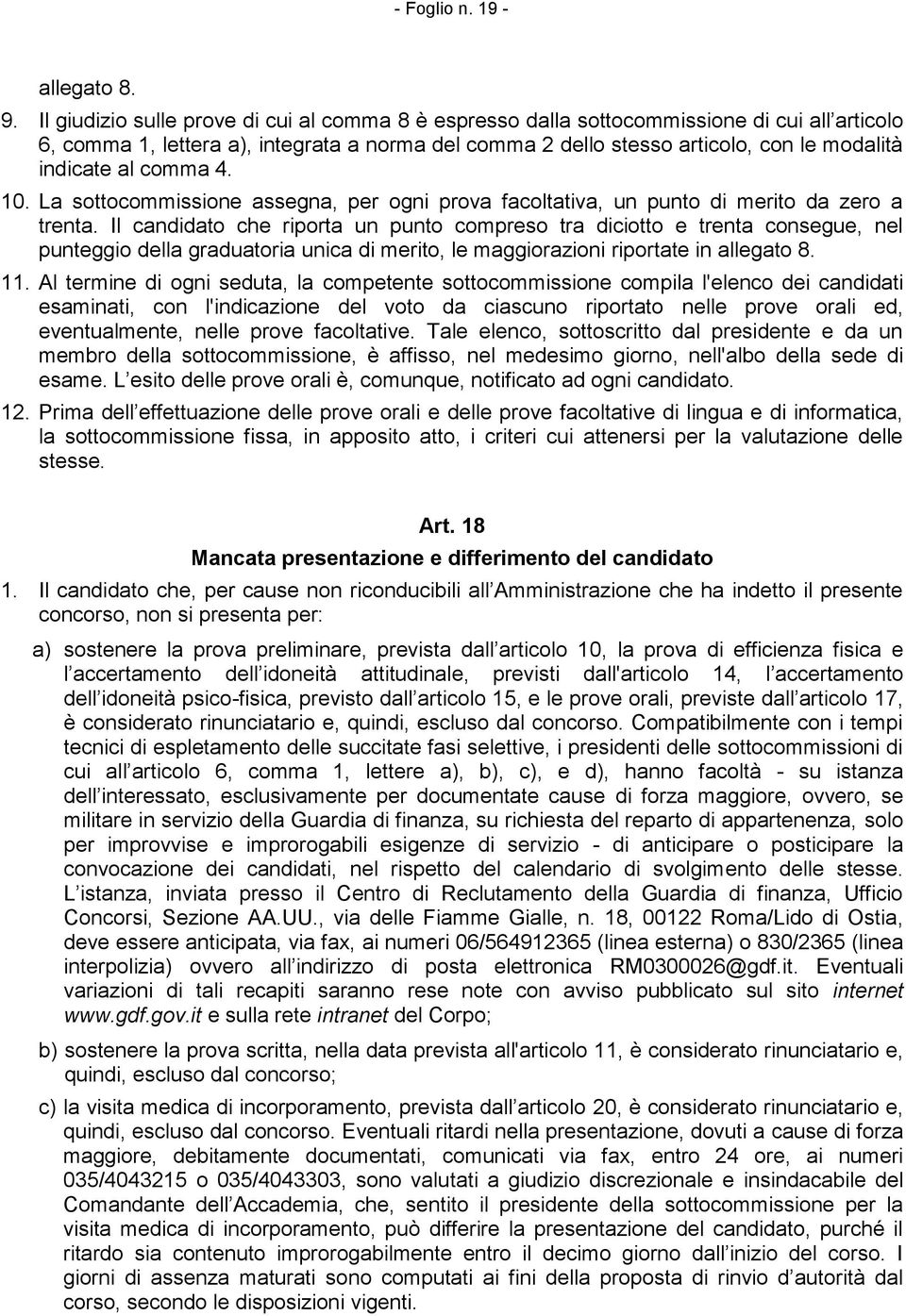 - Foglio n. 19 -

allegato 8.

9. Il giudizio sulle prove di cui al comma 8 è espresso dalla sottocommissione di cui all articolo 6, comma 1, lettera a), integrata a norma del comma 2 dello stesso articolo, con le modalità indicate al comma 4.

10. La sottocommissione assegna, per ogni prova facoltativa, un punto di merito da zero a trenta. Il candidato che riporta un punto compreso tra diciotto e trenta consegue, nel punteggio della graduatoria unica di merito, le maggiorazioni riportate in allegato 8.

11. Al termine di ogni seduta, la competente sottocommissione compila l'elenco dei candidati esaminati, con l'indicazione del voto da ciascuno riportato nelle prove orali ed, eventualmente, nelle prove facoltative. Tale elenco, sottoscritto dal presidente e da un membro della sottocommissione, è affisso, nel medesimo giorno, nell'albo della sede di esame. L esito delle prove orali è, comunque, notificato ad ogni candidato.

12. Prima dell effettuazione delle prove orali e delle prove facoltative di lingua e di informatica, la sottocommissione fissa, in apposito atto, i criteri cui attenersi per la valutazione delle stesse.

Art. 18
Mancata presentazione e differimento del candidato

1. Il candidato che, per cause non riconducibili all Amministrazione che ha indetto il presente concorso, non si presenta per:

a) sostenere la prova preliminare, prevista dall articolo 10, la prova di efficienza fisica e l accertamento dell idoneità attitudinale, previsti dall'articolo 14, l accertamento dell idoneità psico-fisica, previsto dall articolo 15, e le prove orali, previste dall articolo 17, è considerato rinunciatario e, quindi, escluso dal concorso. Compatibilmente con i tempi tecnici di espletamento delle succitate fasi selettive, i presidenti delle sottocommissioni di cui all articolo 6, comma 1, lettere a), b), c), e d), hanno facoltà - su istanza dell interessato, esclusivamente per documentate cause di forza maggiore, ovvero, se militare in servizio della Guardia di finanza, su richiesta del reparto di appartenenza, solo per improvvise e improrogabili esigenze di servizio - di anticipare o posticipare la convocazione dei candidati, nel rispetto del calendario di svolgimento delle stesse. L istanza, inviata presso il Centro di Reclutamento della Guardia di finanza, Ufficio Concorsi, Sezione AA.UU., via delle Fiamme Gialle, n. 18, 00122 Roma/Lido di Ostia, deve essere anticipata, via fax, ai numeri 06/564912365 (linea esterna) o 830/2365 (linea interpolizia) ovvero all indirizzo di posta elettronica RM0300026@gdf.it. Eventuali variazioni di tali recapiti saranno rese note con avviso pubblicato sul sito internet www.gdf.gov.it e sulla rete intranet del Corpo;

b) sostenere la prova scritta, nella data prevista all'articolo 11, è considerato rinunciatario e, quindi, escluso dal concorso;

c) la visita medica di incorporamento, prevista dall articolo 20, è considerato rinunciatario e, quindi, escluso dal concorso. Eventuali ritardi nella presentazione, dovuti a cause di forza maggiore, debitamente documentati, comunicati via fax, entro 24 ore, ai numeri 035/4043215 o 035/4043303, sono valutati a giudizio discrezionale e insindacabile del Comandante dell Accademia, che, sentito il presidente della sottocommissione per la visita medica di incorporamento, può differire la presentazione del candidato, purché il ritardo sia contenuto improrogabilmente entro il decimo giorno dall inizio del corso. I giorni di assenza maturati sono computati ai fini della proposta di rinvio d autorità dal corso, secondo le disposizioni vigenti.